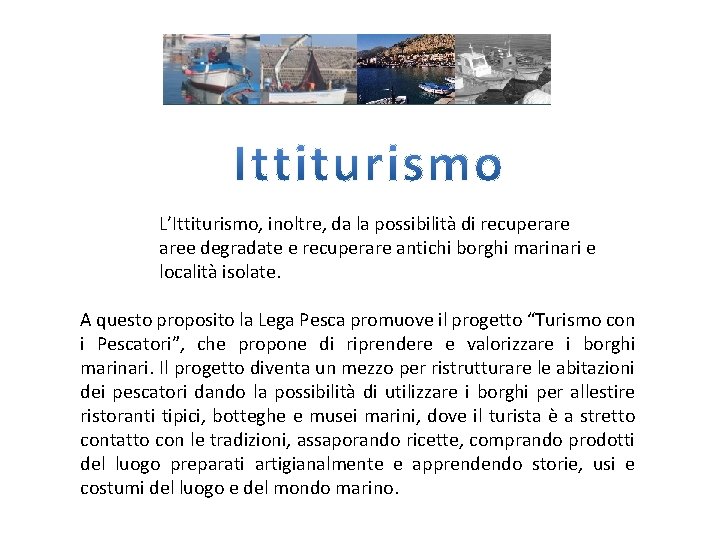 Ittiturismo

L'Ittiturismo, inoltre, da la possibilità di recuperare aree degradate e recuperare antichi borghi marinari e località isolate.

A questo proposito la Lega Pesca promuove il progetto "Turismo con i Pescatori", che propone di riprendere e valorizzare i borghi marinari. Il progetto diventa un mezzo per ristrutturare le abitazioni dei pescatori dando la possibilità di utilizzare i borghi per allestire ristoranti tipici, botteghe e musei marini, dove il turista è a stretto contatto con le tradizioni, assaporando ricette, comprando prodotti del luogo preparati artigianalmente e apprendendo storie, usi e costumi del luogo e del mondo marino.